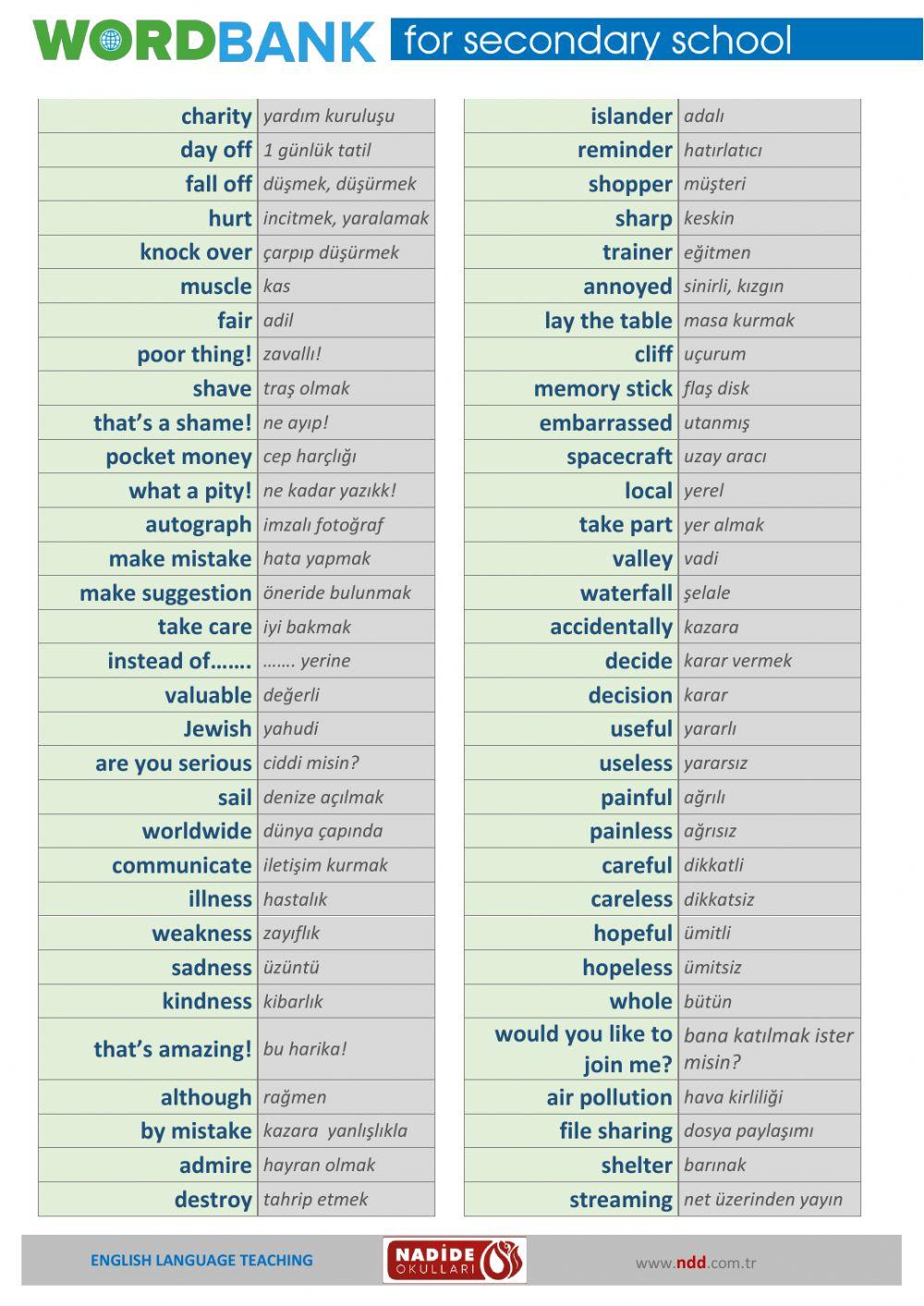 WORDBANK for secondary school

| | |
|---|---|
| charity | yardım kuruluşu |
| day off | 1 günlük tatil |
| fall off | düşmek, düşürmek |
| hurt | incitmek, yaralamak |
| knock over | çarpıp düşürmek |
| muscle | kas |
| fair | adil |
| poor thing! | zavallı! |
| shave | traş olmak |
| that's a shame! | ne ayıp! |
| pocket money | cep harçlığı |
| what a pity! | ne kadar yazıkk! |
| autograph | imzalı fotoğraf |
| make mistake | hata yapmak |
| make suggestion | öneride bulunmak |
| take care | iyi bakmak |
| instead of....... | ....... yerine |
| valuable | değerli |
| Jewish | yahudi |
| are you serious | ciddi misin? |
| sail | denize açılmak |
| worldwide | dünya çapında |
| communicate | iletişim kurmak |
| illness | hastalık |
| weakness | zayıflık |
| sadness | üzüntü |
| kindness | kibarlık |
| that's amazing! | bu harika! |
| although | rağmen |
| by mistake | kazara yanlışlıkla |
| admire | hayran olmak |
| destroy | tahrip etmek |

| | |
|---|---|
| islander | adalı |
| reminder | hatırlatıcı |
| shopper | müşteri |
| sharp | keskin |
| trainer | eğitmen |
| annoyed | sinirli, kızgın |
| lay the table | masa kurmak |
| cliff | uçurum |
| memory stick | flaş disk |
| embarrassed | utanmış |
| spacecraft | uzay aracı |
| local | yerel |
| take part | yer almak |
| valley | vadi |
| waterfall | şelale |
| accidentally | kazara |
| decide | karar vermek |
| decision | karar |
| useful | yararlı |
| useless | yararsız |
| painful | ağrılı |
| painless | ağrısız |
| careful | dikkatli |
| careless | dikkatsiz |
| hopeful | ümitli |
| hopeless | ümitsiz |
| whole | bütün |
| would you like to join me? | bana katılmak ister misin? |
| air pollution | hava kirliliği |
| file sharing | dosya paylaşımı |
| shelter | barınak |
| streaming | net üzerinden yayın |

ENGLISH LANGUAGE TEACHING
NADİDE OKULLARI
www.ndd.com.tr